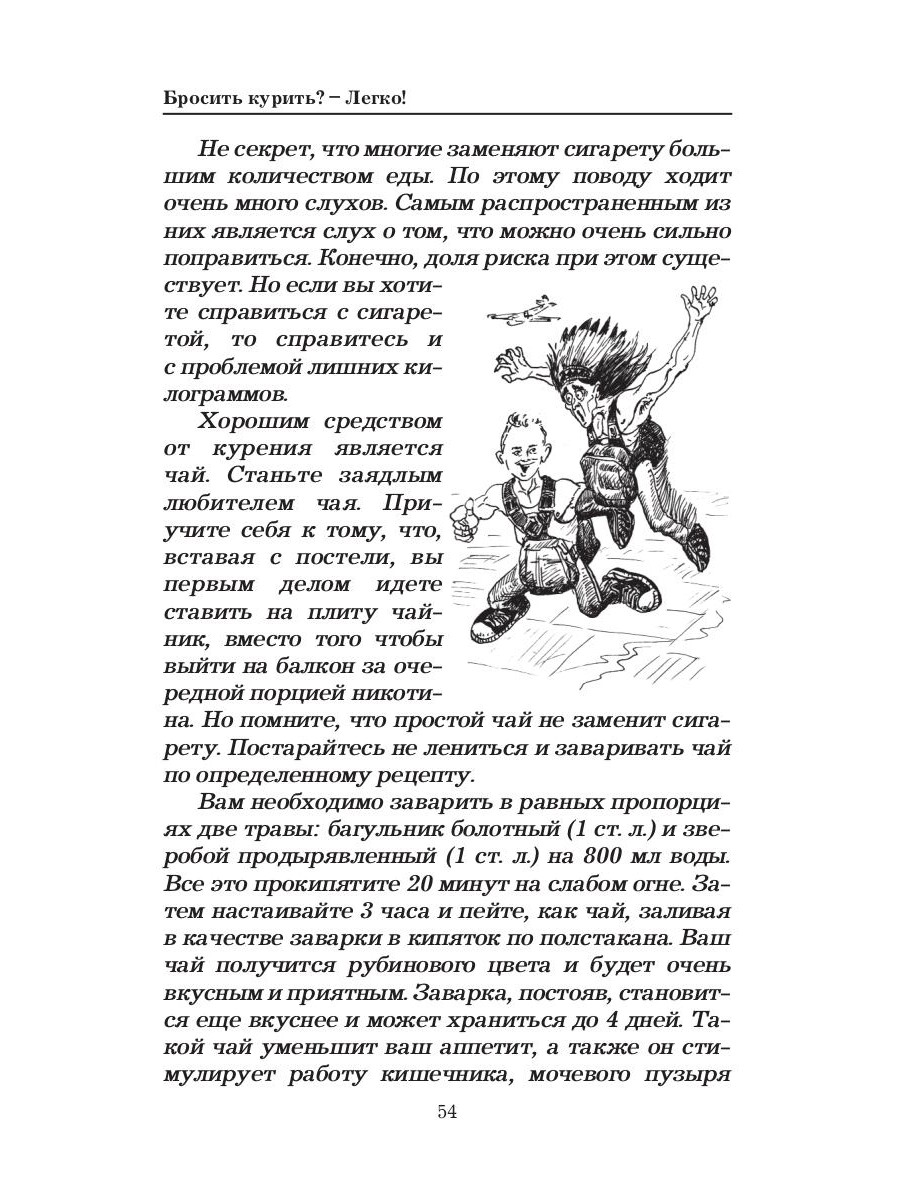 Бросить курить? – Легко!

Не секрет, что многие заменяют сигарету большим количеством еды. По этому поводу ходит очень много слухов. Самым распространенным из них является слух о том, что можно очень сильно поправиться. Конечно, доля риска при этом существует. Но если вы хотите справиться с сигаретой, то справитесь и с проблемой лишних килограммов.

Хорошим средством от курения является чай. Станьте заядлым любителем чая. Приучите себя к тому, что, вставая с постели, вы первым делом идете ставить на плиту чайник, вместо того чтобы выйти на балкон за очередной порцией никотина. Но помните, что простой чай не заменит сигарету. Постарайтесь не лениться и заваривать чай по определенному рецепту.

Вам необходимо заварить в равных пропорциях две травы: багульник болотный (1 ст. л.) и зверобой продырявленный (1 ст. л.) на 800 мл воды. Все это прокипятите 20 минут на слабом огне. Затем настаивайте 3 часа и пейте, как чай, заливая в качестве заварки в кипяток по полстакана. Ваш чай получится рубинового цвета и будет очень вкусным и приятным. Заварка, постояв, становится еще вкуснее и может храниться до 4 дней. Такой чай уменьшит ваш аппетит, а также он стимулирует работу кишечника, мочевого пузыря

54